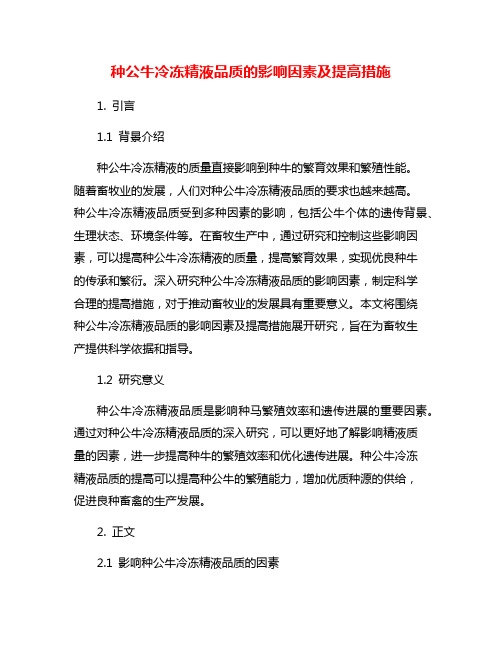 种公牛冷冻精液品质的影响因素及提高措施

1. 引言

1.1 背景介绍

种公牛冷冻精液的质量直接影响到种牛的繁育效果和繁殖性能。随着畜牧业的发展，人们对种公牛冷冻精液品质的要求也越来越高。种公牛冷冻精液品质受到多种因素的影响，包括公牛个体的遗传背景、生理状态、环境条件等。在畜牧生产中，通过研究和控制这些影响因素，可以提高种公牛冷冻精液的质量，提高繁育效果，实现优良种牛的传承和繁衍。深入研究种公牛冷冻精液品质的影响因素，制定科学合理的提高措施，对于推动畜牧业的发展具有重要意义。本文将围绕种公牛冷冻精液品质的影响因素及提高措施展开研究，旨在为畜牧生产提供科学依据和指导。

1.2 研究意义

种公牛冷冻精液品质是影响种马繁殖效率和遗传进展的重要因素。通过对种公牛冷冻精液品质的深入研究，可以更好地了解影响精液质量的因素，进一步提高种牛的繁殖效率和优化遗传进展。种公牛冷冻精液品质的提高可以提高种公牛的繁殖能力，增加优质种源的供给，促进良种畜禽的生产发展。

2. 正文

2.1 影响种公牛冷冻精液品质的因素